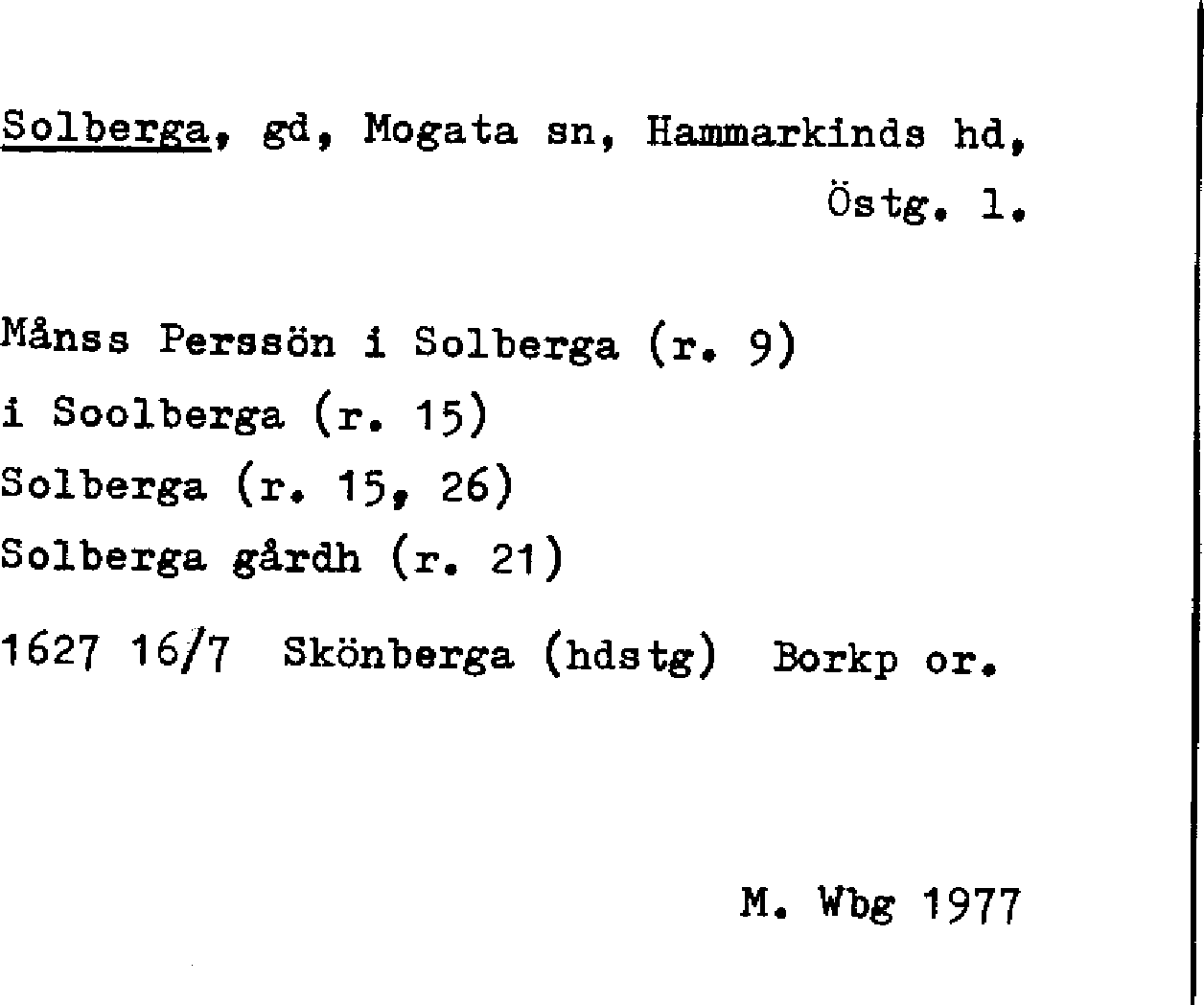 Solberga, gd, Mogata sn, Hammarkinds hd, Östg. l.

Månss Perssön i Solberga (r. 9)
i Soolberga (r. 15)
Solberga (r. 15, 26)
Solberga gårdh (r. 21)

1627 16/7 Skönberga (hdstg) Borkp or.

M. Wbg 1977